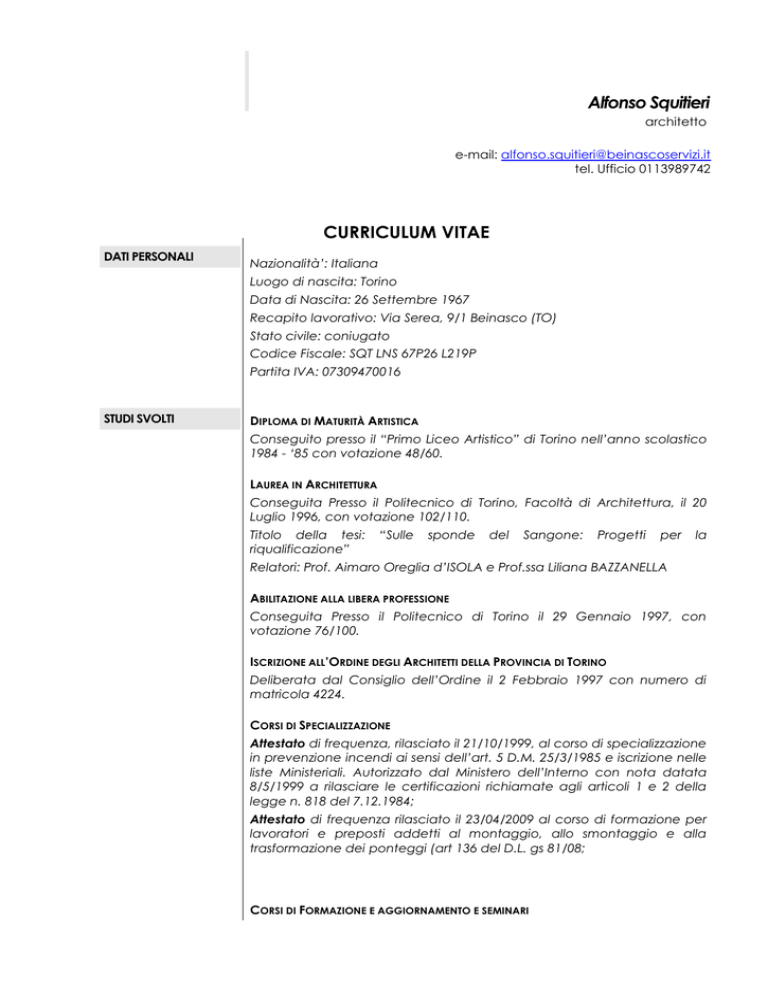 Alfonso Squitieri
architetto

e-mail: alfonso.squitieri@beinascoservizi.it
tel. Ufficio 0113989742

CURRICULUM VITAE

DATI PERSONALI

Nazionalità': Italiana
Luogo di nascita: Torino
Data di Nascita: 26 Settembre 1967
Recapito lavorativo: Via Serea, 9/1 Beinasco (TO)
Stato civile: coniugato
Codice Fiscale: SQT LNS 67P26 L219P
Partita IVA: 07309470016

STUDI SVOLTI

DIPLOMA DI MATURITÀ ARTISTICA
Conseguito presso il "Primo Liceo Artistico" di Torino nell'anno scolastico 1984 - '85 con votazione 48/60.

LAUREA IN ARCHITETTURA
Conseguita Presso il Politecnico di Torino, Facoltà di Architettura, il 20 Luglio 1996, con votazione 102/110.
Titolo della tesi: "Sulle sponde del Sangone: Progetti per la riqualificazione"
Relatori: Prof. Aimaro Oreglia d'ISOLA e Prof.ssa Liliana BAZZANELLA

ABILITAZIONE ALLA LIBERA PROFESSIONE
Conseguita Presso il Politecnico di Torino il 29 Gennaio 1997, con votazione 76/100.

ISCRIZIONE ALL'ORDINE DEGLI ARCHITETTI DELLA PROVINCIA DI TORINO
Deliberata dal Consiglio dell'Ordine il 2 Febbraio 1997 con numero di matricola 4224.

CORSI DI SPECIALIZZAZIONE
Attestato di frequenza, rilasciato il 21/10/1999, al corso di specializzazione in prevenzione incendi ai sensi dell'art. 5 D.M. 25/3/1985 e iscrizione nelle liste Ministeriali. Autorizzato dal Ministero dell'Interno con nota datata 8/5/1999 a rilasciare le certificazioni richiamate agli articoli 1 e 2 della legge n. 818 del 7.12.1984;
Attestato di frequenza rilasciato il 23/04/2009 al corso di formazione per lavoratori e preposti addetti al montaggio, allo smontaggio e alla trasformazione dei ponteggi (art 136 del D.L. gs 81/08;

CORSI DI FORMAZIONE E AGGIORNAMENTO E SEMINARI